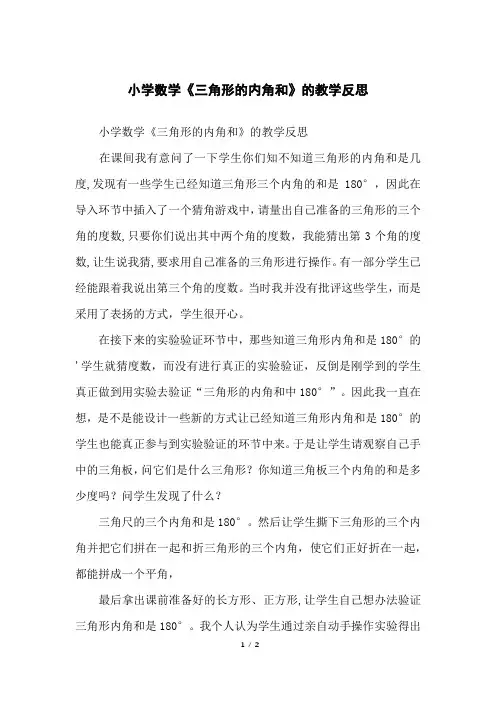 小学数学《三角形的内角和》的教学反思

小学数学《三角形的内角和》的教学反思

在课间我有意问了一下学生你们知不知道三角形的内角和是几度,发现有一些学生已经知道三角形三个内角的和是 180°，因此在导入环节中插入了一个猜角游戏中,请量出自己准备的三角形的三个角的度数,只要你们说出其中两个角的度数，我能猜出第 3 个角的度数,让生说我猜,要求用自己准备的三角形进行操作。有一部分学生已经能跟着我说出第三个角的度数。当时我并没有批评这些学生，而是采用了表扬的方式，学生很开心。

在接下来的实验验证环节中，那些知道三角形内角和是 180°的'学生就猜度数，而没有进行真正的实验验证，反倒是刚学到的学生真正做到用实验去验证“三角形的内角和中 180°”。因此我一直在想，是不是能设计一些新的方式让已经知道三角形内角和是 180°的学生也能真正参与到实验验证的环节中来。于是让学生请观察自己手中的三角板，问它们是什么三角形？你知道三角板三个内角的和是多少度吗？问学生发现了什么？

三角尺的三个内角和是 180°。然后让学生撕下三角形的三个内角并把它们拼在一起和折三角形的三个内角，使它们正好折在一起，都能拼成一个平角，

最后拿出课前准备好的长方形、正方形,让学生自己想办法验证三角形内角和是 180°。我个人认为学生通过亲自动手操作实验得出

1 / 2